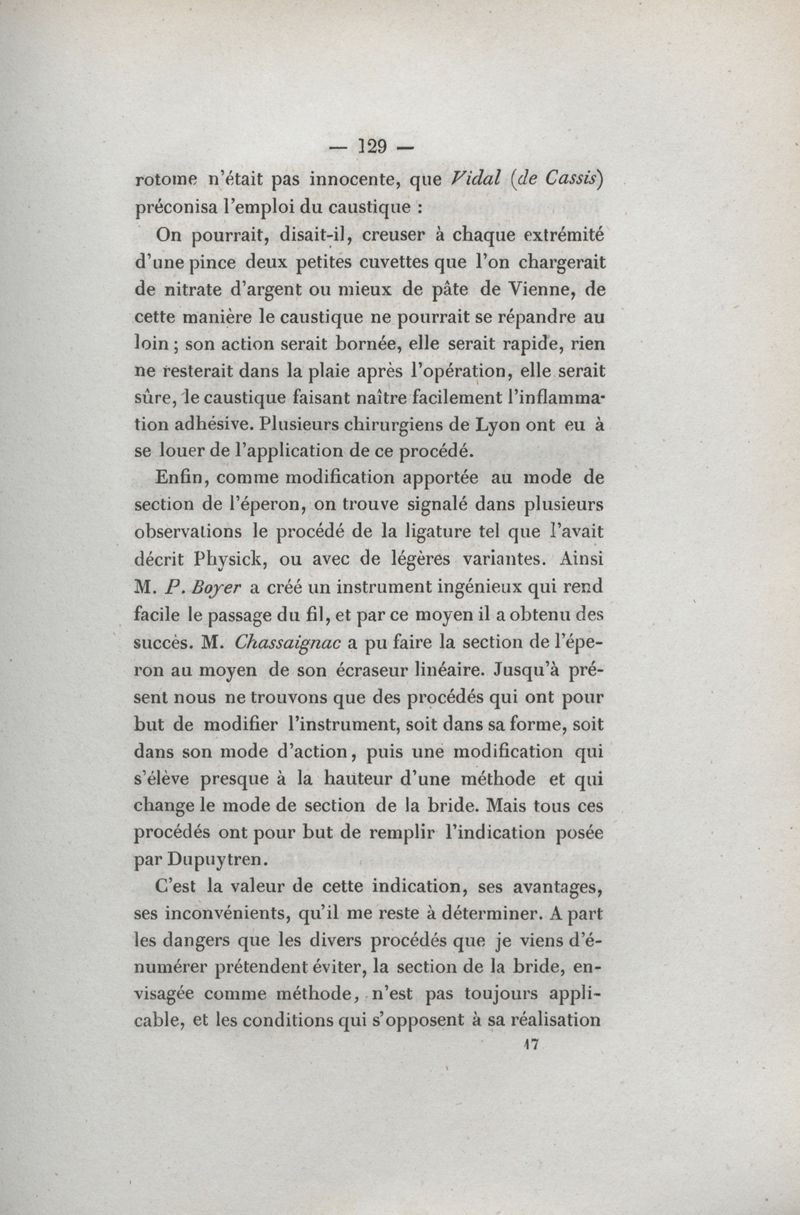 — 129 —

rotome n'était pas innocente, que Vidal (de Cassis) préconisa l'emploi du caustique :

On pourrait, disait-il, creuser à chaque extrémité d'une pince deux petites cuvettes que l'on chargerait de nitrate d'argent ou mieux de pâte de Vienne, de cette manière le caustique ne pourrait se répandre au loin ; son action serait bornée, elle serait rapide, rien ne resterait dans la plaie après l'opération, elle serait sûre, le caustique faisant naître facilement l'inflammation adhésive. Plusieurs chirurgiens de Lyon ont eu à se louer de l'application de ce procédé.

Enfin, comme modification apportée au mode de section de l'éperon, on trouve signalé dans plusieurs observations le procédé de la ligature tel que l'avait décrit Physick, ou avec de légères variantes. Ainsi M. P. Boyer a créé un instrument ingénieux qui rend facile le passage du fil, et par ce moyen il a obtenu des succès. M. Chassaignac a pu faire la section de l'éperon au moyen de son écraseur linéaire. Jusqu'à présent nous ne trouvons que des procédés qui ont pour but de modifier l'instrument, soit dans sa forme, soit dans son mode d'action, puis une modification qui s'élève presque à la hauteur d'une méthode et qui change le mode de section de la bride. Mais tous ces procédés ont pour but de remplir l'indication posée par Dupuytren.

C'est la valeur de cette indication, ses avantages, ses inconvénients, qu'il me reste à déterminer. A part les dangers que les divers procédés que je viens d'énumérer prétendent éviter, la section de la bride, envisagée comme méthode, n'est pas toujours applicable, et les conditions qui s'opposent à sa réalisation

17